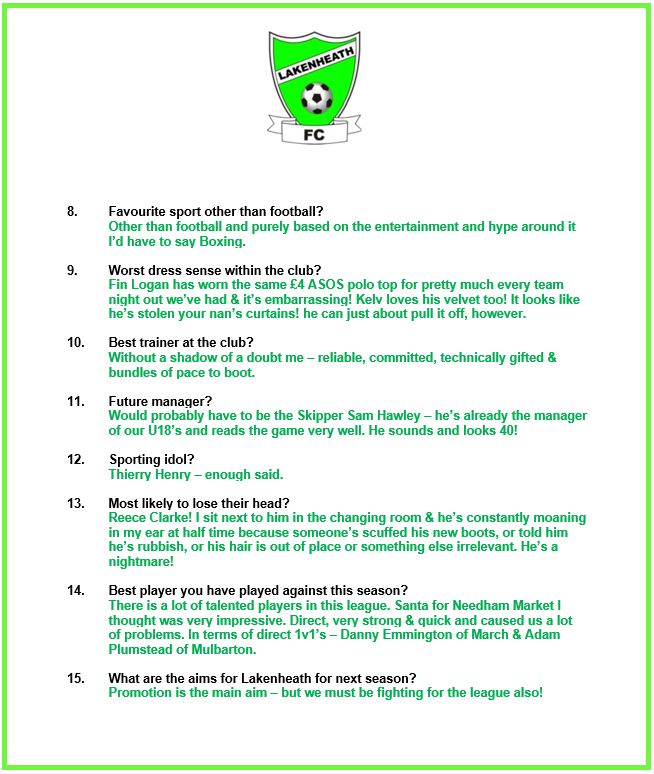 LAKENHEATH
FC

8. Favourite sport other than football?
Other than football and purely based on the entertainment and hype around it I'd have to say Boxing.

9. Worst dress sense within the club?
Fin Logan has worn the same £4 ASOS polo top for pretty much every team night out we've had & it's embarrassing! Kelv loves his velvet too! It looks like he's stolen your nan's curtains! he can just about pull it off, however.

10. Best trainer at the club?
Without a shadow of a doubt me – reliable, committed, technically gifted & bundles of pace to boot.

11. Future manager?
Would probably have to be the Skipper Sam Hawley – he's already the manager of our U18's and reads the game very well. He sounds and looks 40!

12. Sporting idol?
Thierry Henry – enough said.

13. Most likely to lose their head?
Reece Clarke! I sit next to him in the changing room & he's constantly moaning in my ear at half time because someone's scuffed his new boots, or told him he's rubbish, or his hair is out of place or something else irrelevant. He's a nightmare!

14. Best player you have played against this season?
There is a lot of talented players in this league. Santa for Needham Market I thought was very impressive. Direct, very strong & quick and caused us a lot of problems. In terms of direct 1v1's – Danny Emmington of March & Adam Plumstead of Mulbarton.

15. What are the aims for Lakenheath for next season?
Promotion is the main aim – but we must be fighting for the league also!